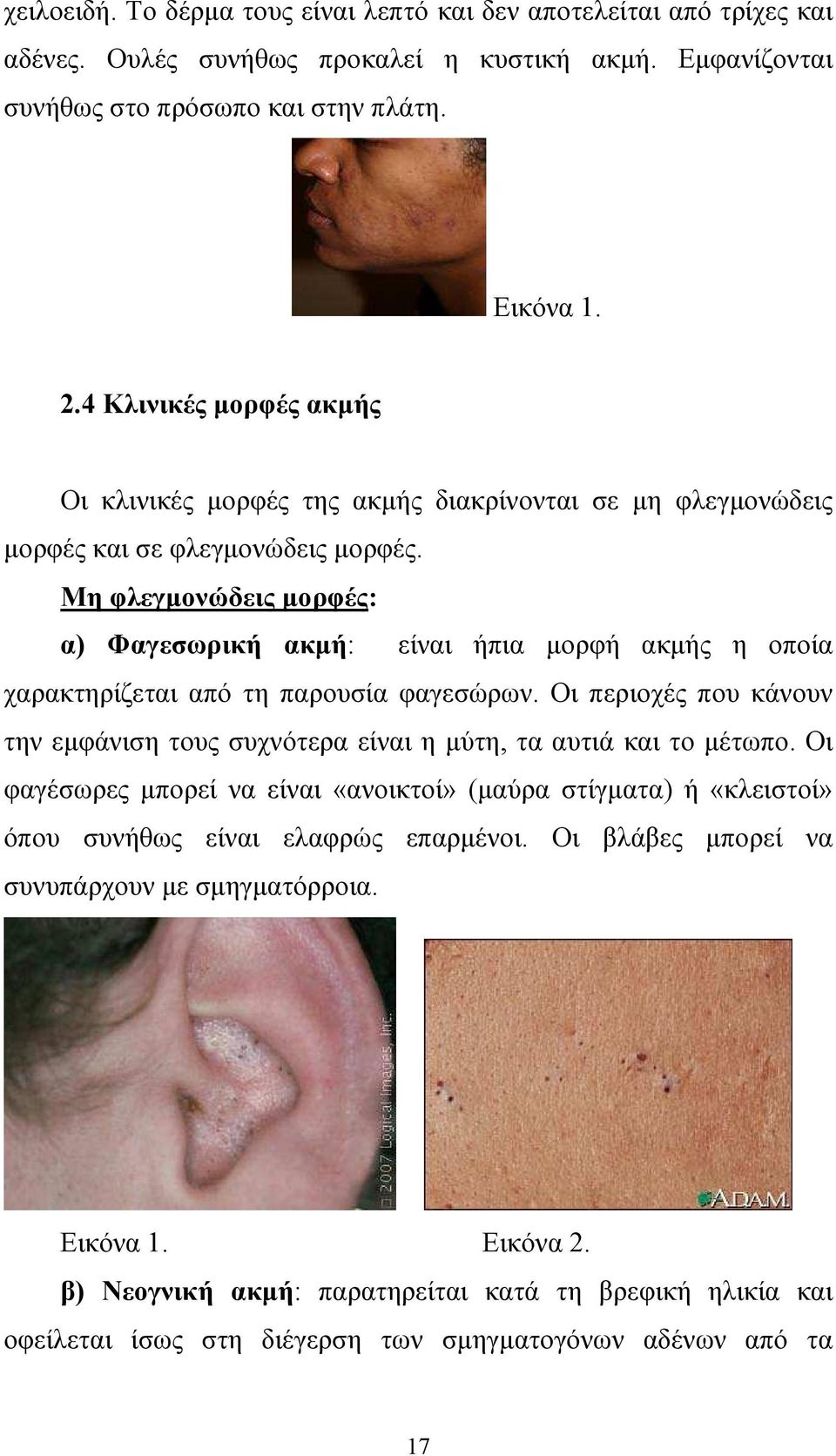 χειλοειδή. Το δέρμα τους είναι λεπτό και δεν αποτελείται από τρίχες και αδένες. Ουλές συνήθως προκαλεί η κυστική ακμή. Εμφανίζονται συνήθως στο πρόσωπο και στην πλάτη.

Εικόνα 1.

2.4 Κλινικές μορφές ακμής

Οι κλινικές μορφές της ακμής διακρίνονται σε μη φλεγμονώδεις μορφές και σε φλεγμονώδεις μορφές.

Μη φλεγμονώδεις μορφές:

α) Φαγεσωρική ακμή: είναι ήπια μορφή ακμής η οποία χαρακτηρίζεται από τη παρουσία φαγεσώρων. Οι περιοχές που κάνουν την εμφάνιση τους συχνότερα είναι η μύτη, τα αυτιά και το μέτωπο. Οι φαγέσωρες μπορεί να είναι «ανοικτοί» (μαύρα στίγματα) ή «κλειστοί» όπου συνήθως είναι ελαφρώς επαρμένοι. Οι βλάβες μπορεί να συνυπάρχουν με σμηγματόρροια.

© 2007 Logical Images, Inc.

A.D.A.M.

Εικόνα 1. Εικόνα 2.

β) Νεογνική ακμή: παρατηρείται κατά τη βρεφική ηλικία και οφείλεται ίσως στη διέγερση των σμηγματογόνων αδένων από τα

17